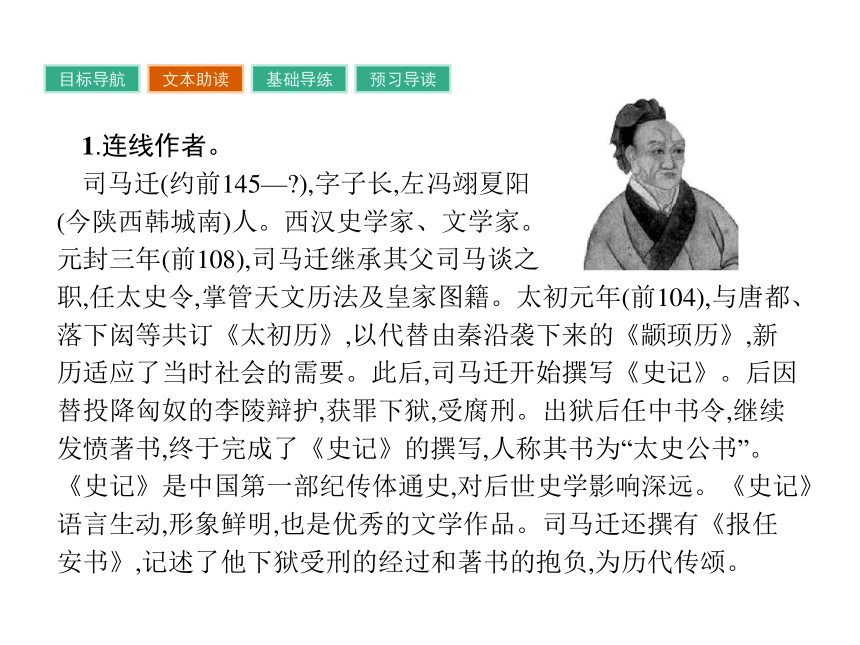 目标导航 文本助读 基础导练 预习导读

1.连线作者。

司马迁(约前145—?),字子长,左冯翊夏阳(今陕西韩城南)人。西汉史学家、文学家。元封三年(前108),司马迁继承其父司马谈之职,任太史令,掌管天文历法及皇家图籍。太初元年(前104),与唐都、落下闳等共订《太初历》,以代替由秦沿袭下来的《颛顼历》,新历适应了当时社会的需要。此后,司马迁开始撰写《史记》。后因替投降匈奴的李陵辩护,获罪下狱,受腐刑。出狱后任中书令,继续发愤著书,终于完成了《史记》的撰写,人称其书为“太史公书”。《史记》是中国第一部纪传体通史,对后世史学影响深远。《史记》语言生动,形象鲜明,也是优秀的文学作品。司马迁还撰有《报任安书》,记述了他下狱受刑的经过和著书的抱负,为历代传颂。